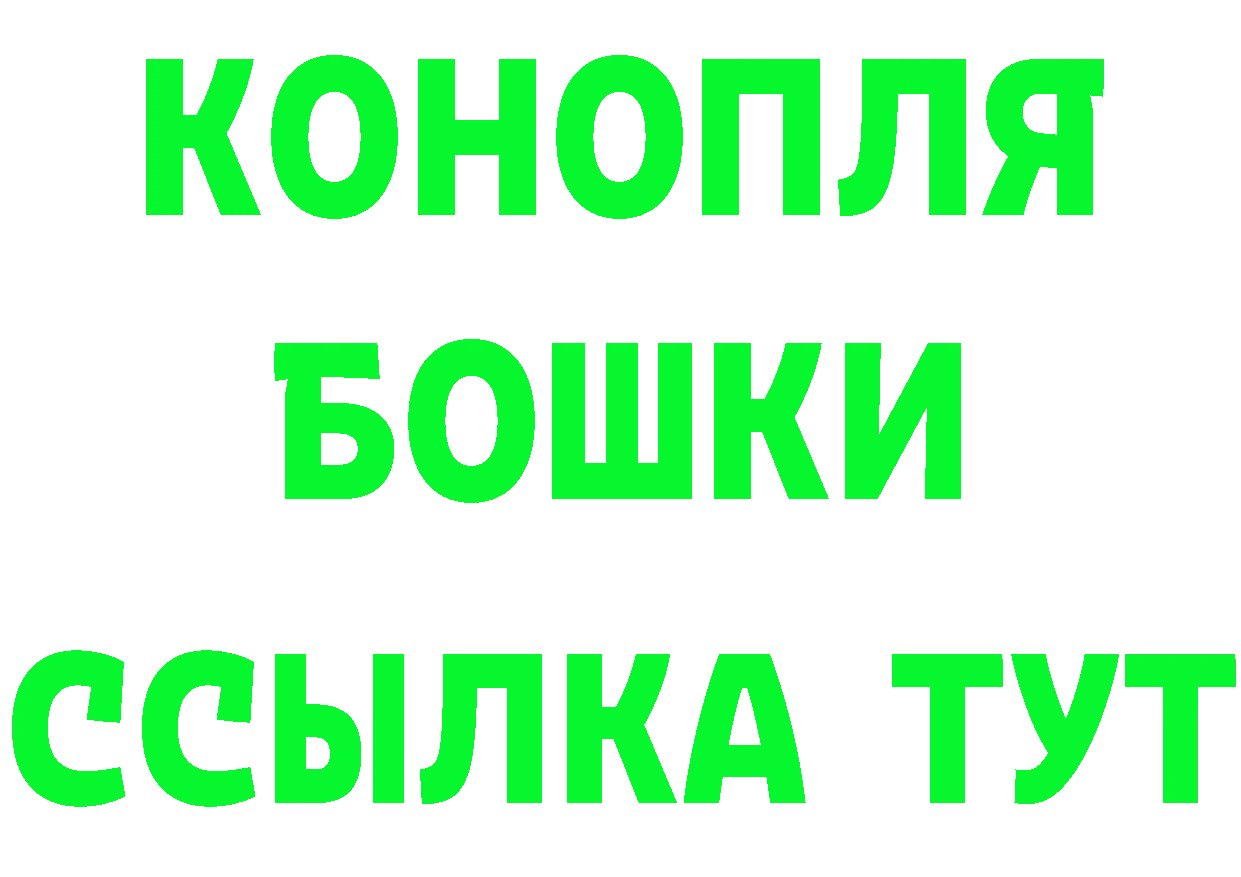 КОНОПЛЯ
БОШКИ
ССЫЛКА ТУТ